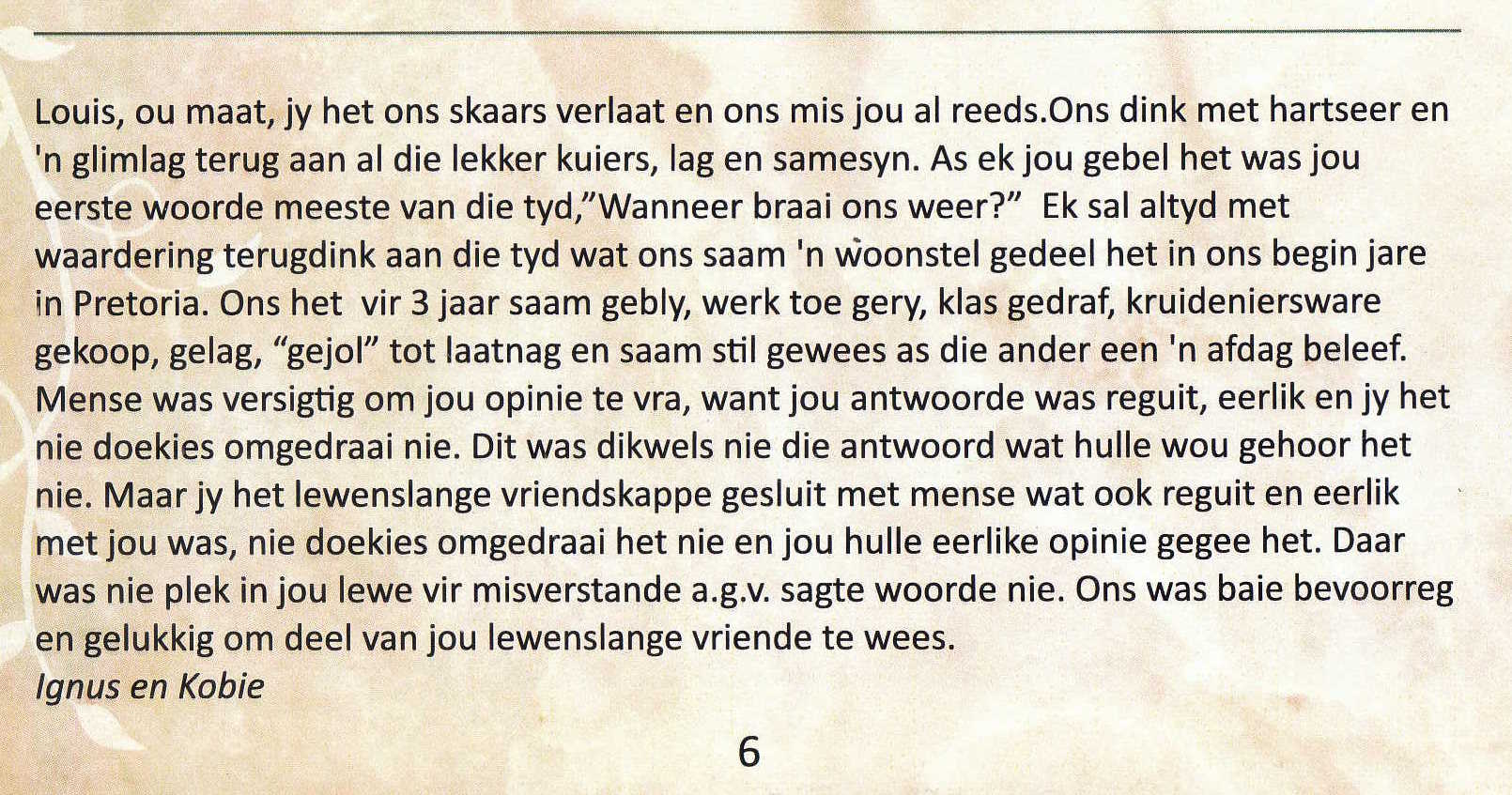 Louis, ou maat, jy het ons skaars verlaat en ons mis jou al reeds.Ons dink met hartseer en 'n glimlag terug aan al die lekker kuiers, lag en samesyn. As ek jou gebel het was jou eerste woorde meeste van die tyd,"Wanneer braai ons weer?" Ek sal altyd met waardering terugdink aan die tyd wat ons saam 'n woonstel gedeel het in ons begin jare in Pretoria. Ons het vir 3 jaar saam gebly, werk toe gery, klas gedraf, kruideniersware gekoop, gelag, "gejol" tot laatnag en saam stil gewees as die ander een 'n afdag beleef. Mense was versigtig om jou opinie te vra, want jou antwoorde was reguit, eerlik en jy het nie doekies omgedraai nie. Dit was dikwels nie die antwoord wat hulle wou gehoor het nie. Maar jy het lewenslange vriendskappe gesluit met mense wat ook reguit en eerlik met jou was, nie doekies omgedraai het nie en jou hulle eerlike opinie gegee het. Daar was nie plek in jou lewe vir misverstande a.g.v. sagte woorde nie. Ons was baie bevoorreg en gelukkig om deel van jou lewenslange vriende te wees.
Ignus en Kobie

6